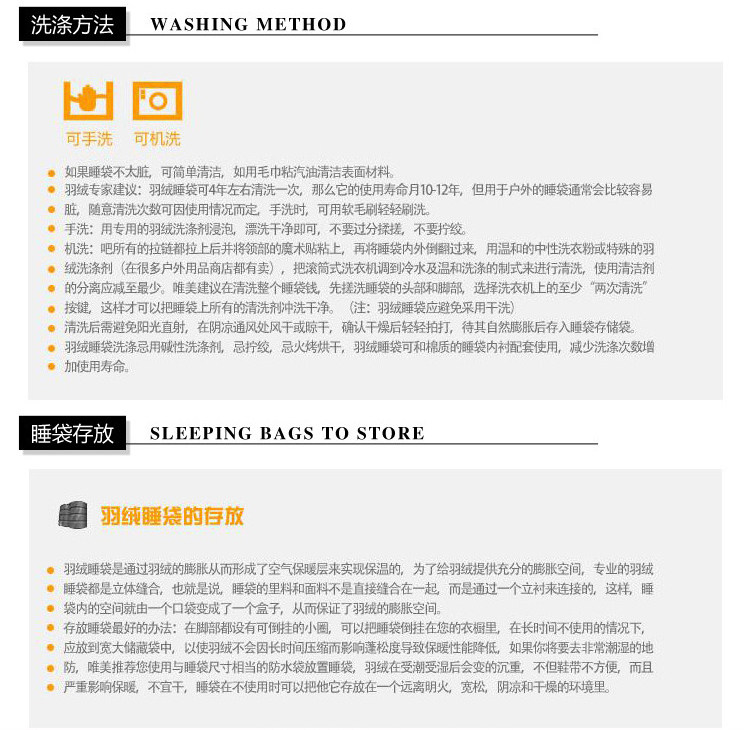 洗涤方法 WASHING METHOD

可手洗 可机洗

如果睡袋不太脏，可简单清洁，如用毛巾粘汽油清洁表面材料。

羽绒专家建议：羽绒睡袋可4年左右清洗一次，那么它的使用寿命月10-12年，但用于户外的睡袋通常会比较容易脏，随意清洗次数可因使用情况而定，手洗时，可用软毛刷轻轻刷洗。

手洗：用专用的羽绒洗涤剂浸泡，漂洗干净即可，不要过分揉搓，不要拧绞。

机洗：吧所有的拉链都拉上后并将领部的魔术贴粘上，再将睡袋内外倒翻过来，用温和的中性洗衣粉或特殊的羽绒洗涤剂（在很多户外用品商店都有卖），把滚筒式洗衣机调到冷水及温和洗涤的制式来进行清洗，使用清洁剂的分离应减至最少。唯美建议在清洗整个睡袋钱，先搓洗睡袋的头部和脚部，选择洗衣机上的至少“两次清洗”按键，这样才可以把睡袋上所有的清洗剂冲洗干净。（注：羽绒睡袋应避免采用干洗）

清洗后需避免阳光直射，在阴凉通风处风干或晾干，确认干燥后轻轻拍打，待其自然膨胀后存入睡袋存储袋。

羽绒睡袋洗涤忌用碱性洗涤剂，忌拧绞，忌火烤烘干，羽绒睡袋可和棉质的睡袋内衬配套使用，减少洗涤次数增加使用寿命。

睡袋存放 SLEEPING BAGS TO STORE

羽绒睡袋的存放

羽绒睡袋是通过羽绒的膨胀从而形成了空气保暖层来实现保温的，为了给羽绒提供充分的膨胀空间，专业的羽绒睡袋都是立体缝合，也就是说，睡袋的里料和面料不是直接缝合在一起，而是通过一个立衬来连接的，这样，睡袋内的空间就由一个口袋变成了一个盒子，从而保证了羽绒的膨胀空间。

存放睡袋最好的办法：在脚部都设有可倒挂的小圈，可以把睡袋倒挂在您的衣橱里，在长时间不使用的情况下，应放到宽大储藏袋中，以使羽绒不会因长时间压缩而影响蓬松度导致保暖性能降低，如果你将要去非常潮湿的地防，唯美推荐您使用与睡袋尺寸相当的防水袋放置睡袋，羽绒在受潮受湿后会变的沉重，不但鞋带不方便，而且严重影响保暖，不宜干，睡袋在不使用时可以把他它存放在一个远离明火，宽松，阴凉和干燥的环境里。